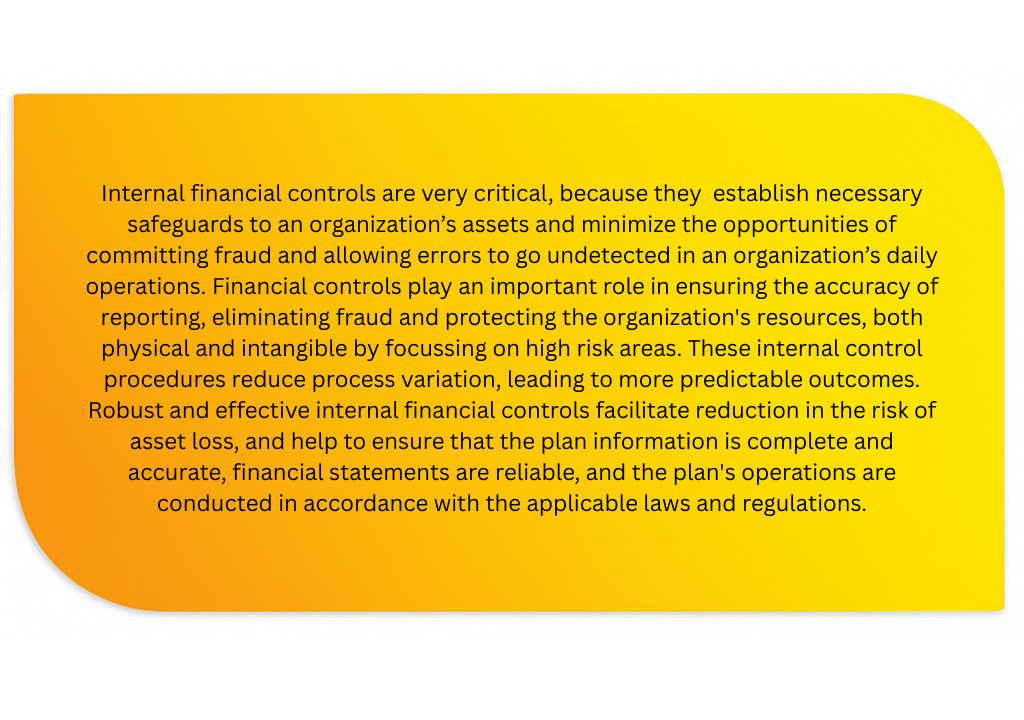 Internal financial controls are very critical, because they establish necessary safeguards to an organization’s assets and minimize the opportunities of committing fraud and allowing errors to go undetected in an organization’s daily operations. Financial controls play an important role in ensuring the accuracy of reporting, eliminating fraud and protecting the organization's resources, both physical and intangible by focussing on high risk areas. These internal control procedures reduce process variation, leading to more predictable outcomes. Robust and effective internal financial controls facilitate reduction in the risk of asset loss, and help to ensure that the plan information is complete and accurate, financial statements are reliable, and the plan's operations are conducted in accordance with the applicable laws and regulations.